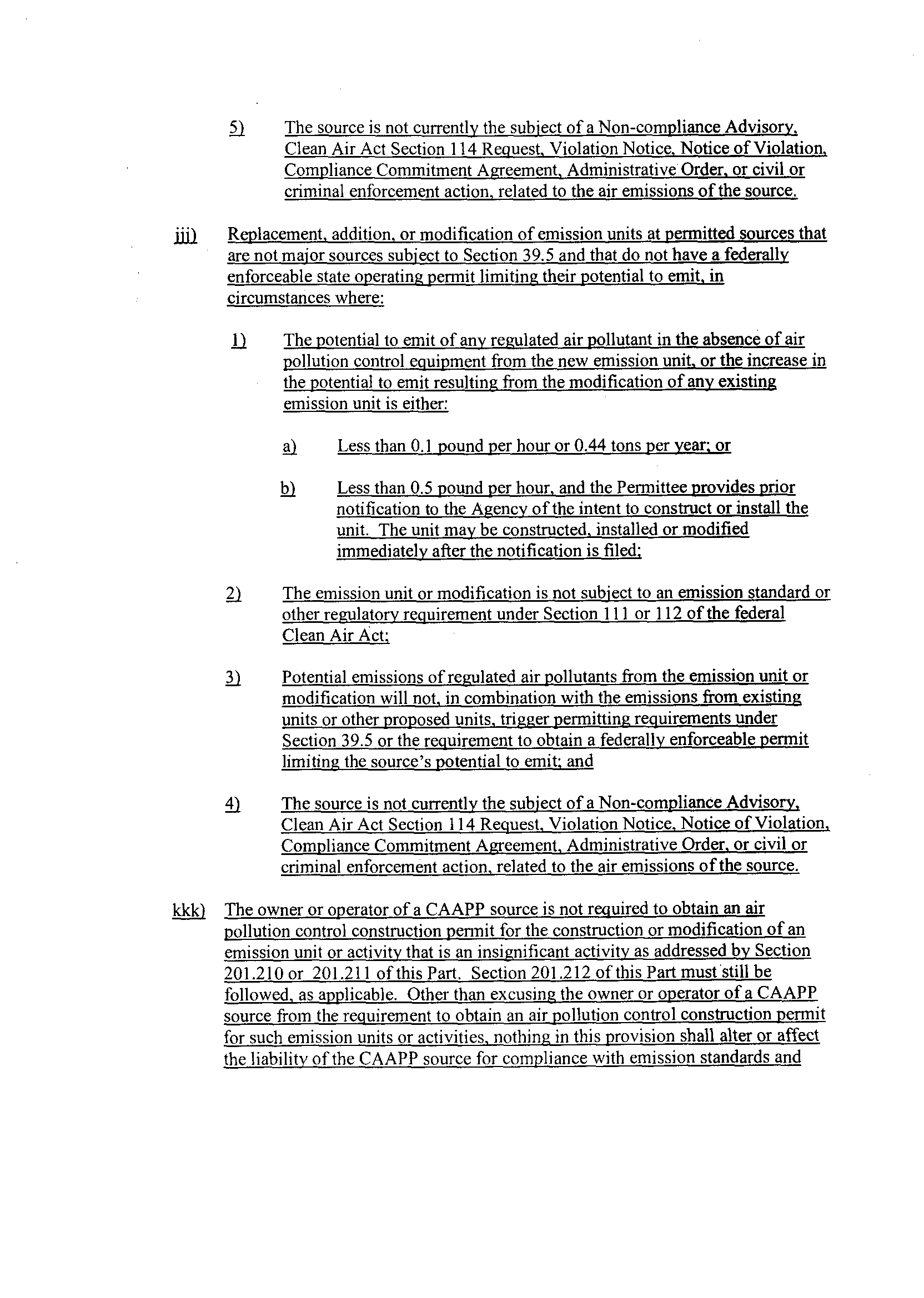 5) The source is not currently the subject of a Non-compliance Advisory, Clean Air Act Section 114 Request, Violation Notice, Notice of Violation, Compliance Commitment Agreement, Administrative Order, or civil or criminal enforcement action, related to the air emissions of the source.

jjj) Replacement, addition, or modification of emission units at permitted sources that are not major sources subject to Section 39.5 and that do not have a federally enforceable state operating permit limiting their potential to emit, in circumstances where:

1) The potential to emit of any regulated air pollutant in the absence of air pollution control equipment from the new emission unit, or the increase in the potential to emit resulting from the modification of any existing emission unit is either:

a) Less than 0.1 pound per hour or 0.44 tons per year; or

b) Less than 0.5 pound per hour, and the Permittee provides prior notification to the Agency of the intent to construct or install the unit. The unit may be constructed, installed or modified immediately after the notification is filed;

2) The emission unit or modification is not subject to an emission standard or other regulatory requirement under Section 111 or 112 of the federal Clean Air Act;

3) Potential emissions of regulated air pollutants from the emission unit or modification will not, in combination with the emissions from existing units or other proposed units, trigger permitting requirements under Section 39.5 or the requirement to obtain a federally enforceable permit limiting the source's potential to emit; and

4) The source is not currently the subject of a Non-compliance Advisory, Clean Air Act Section 114 Request, Violation Notice, Notice of Violation, Compliance Commitment Agreement, Administrative Order, or civil or criminal enforcement action, related to the air emissions of the source.

kkk) The owner or operator of a CAAPP source is not required to obtain an air pollution control construction permit for the construction or modification of an emission unit or activity that is an insignificant activity as addressed by Section 201.210 or 201.211 of this Part. Section 201.212 of this Part must still be followed, as applicable. Other than excusing the owner or operator of a CAAPP source from the requirement to obtain an air pollution control construction permit for such emission units or activities, nothing in this provision shall alter or affect the liability of the CAAPP source for compliance with emission standards and